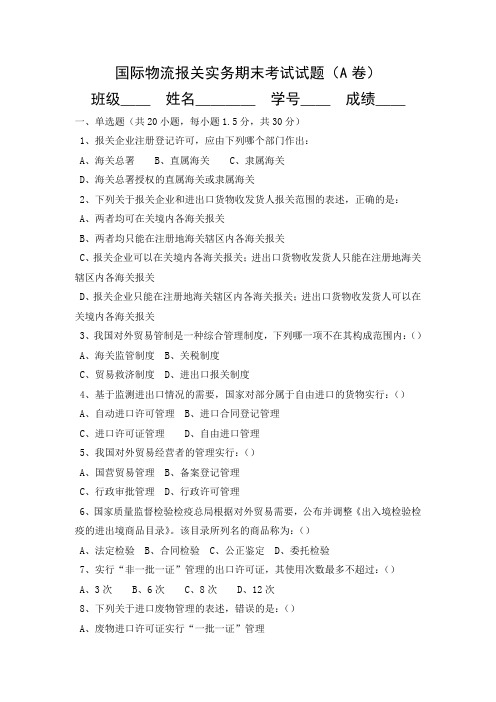 国际物流报关实务期末考试试题（A 卷）

班级____　姓名________　学号____　成绩____

一、单选题（共 20 小题，每小题 1.5 分，共 30 分）

1、报关企业注册登记许可，应由下列哪个部门作出：

A、海关总署　　B、直属海关　　C、隶属海关

D、海关总署授权的直属海关或隶属海关

2、下列关于报关企业和进出口货物收发货人报关范围的表述，正确的是：

A、两者均可在关境内各海关报关

B、两者均只能在注册地海关辖区内各海关报关

C、报关企业可以在关境内各海关报关；进出口货物收发货人只能在注册地海关辖区内各海关报关

D、报关企业只能在注册地海关辖区内各海关报关；进出口货物收发货人可以在关境内各海关报关

3、我国对外贸易管制是一种综合管理制度，下列哪一项不在其构成范围内：()

A、海关监管制度　B、关税制度

C、贸易救济制度　D、进出口报关制度

4、基于监测进出口情况的需要，国家对部分属于自由进口的货物实行：()

A、自动进口许可管理　B、进口合同登记管理

C、进口许可证管理　　D、自由进口管理

5、我国对外贸易经营者的管理实行：()

A、国营贸易管理　B、备案登记管理

C、行政审批管理　D、行政许可管理

6、国家质量监督检验检疫总局根据对外贸易需要，公布并调整《出入境检验检疫的进出境商品目录》。该目录所列名的商品称为：()

A、法定检验　B、合同检验　C、公正鉴定　D、委托检验

7、实行“非一批一证”管理的出口许可证，其使用次数最多不超过：()

A、3 次　　B、6 次　　C、8 次　　D、12 次

8、下列关于进口废物管理的表述，错误的是：()

A、废物进口许可证实行“一批一证”管理